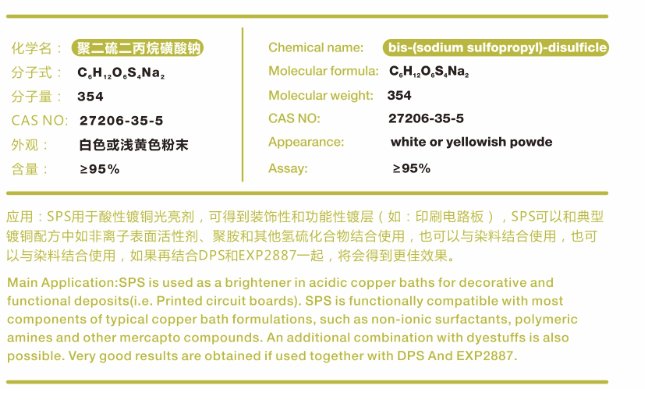 化学名： 聚二硫二丙烷磺酸钠
分子式： $C_6H_{12}O_6S_4Na_2$
分子量： 354
CAS NO: 27206-35-5
外观： 白色或浅黄色粉末
含量： ≥95%

Chemical name: bis-(sodium sulfopropyl)-disulficle
Molecular formula: $C_6H_{12}O_6S_4Na_2$
Molecular weight: 354
CAS NO: 27206-35-5
Appearance: white or yellowish powde
Assay: ≥95%

应用：SPS用于酸性镀铜光亮剂，可得到装饰性和功能性镀层（如：印刷电路板），SPS可以和典型镀铜配方中如非离子表面活性剂、聚胺和其他氢硫化合物结合使用，也可以与染料结合使用，也可以与染料结合使用，如果再结合DPS和EXP2887一起，将会得到更佳效果。

Main Application:SPS is used as a brightener in acidic copper baths for decorative and functional deposits(i.e. Printed circuit boards). SPS is functionally compatible with most components of typical copper bath formulations, such as non-ionic surfactants, polymeric amines and other mercapto compounds. An additional combination with dyestuffs is also possible. Very good results are obtained if used together with DPS And EXP2887.